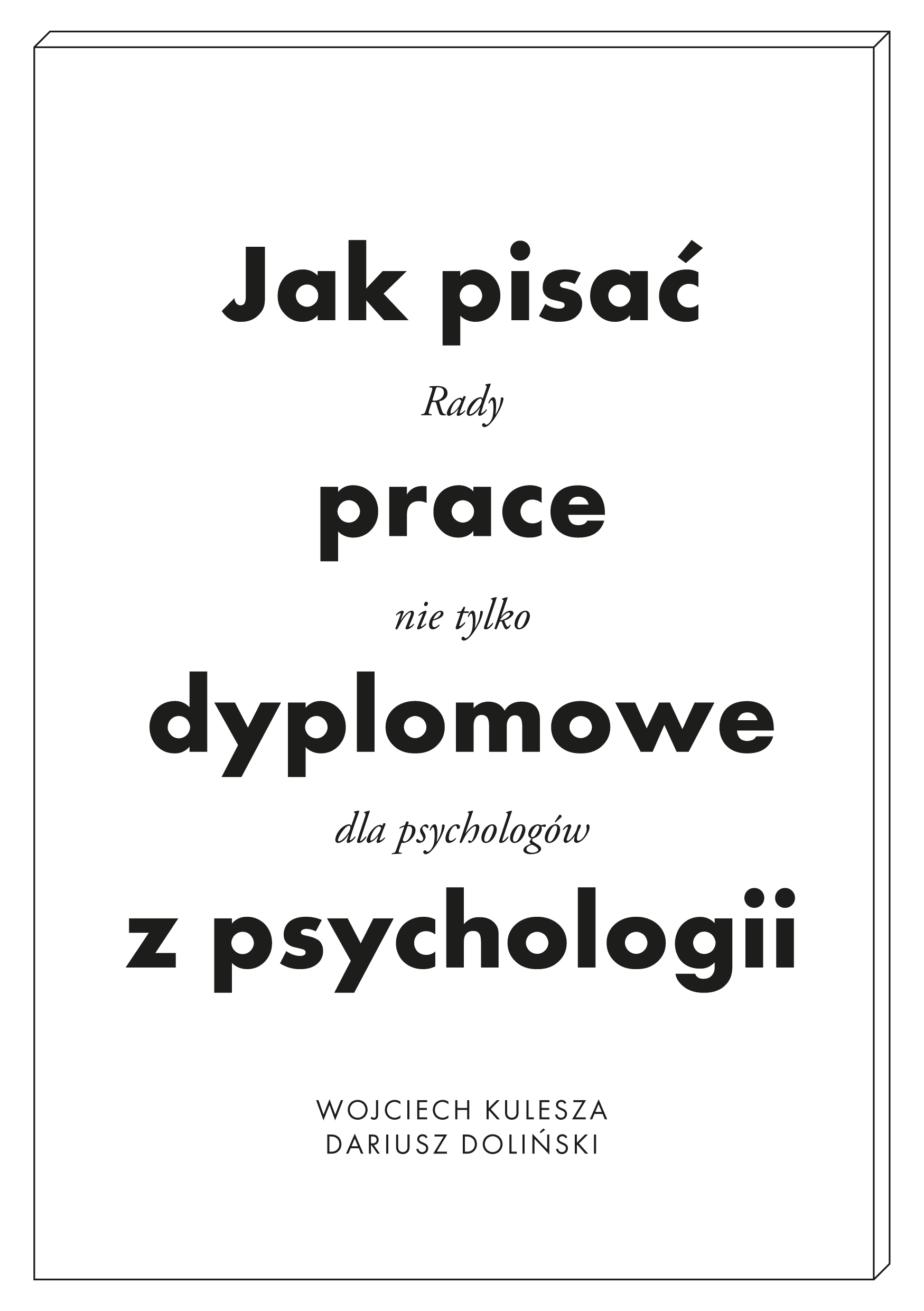 Jak pisać

Rady

prace

nie tylko

dyplomowe

dla psychologów

z psychologii

WOJCIECH KULESZA
DARIUSZ DOLIŃSKI